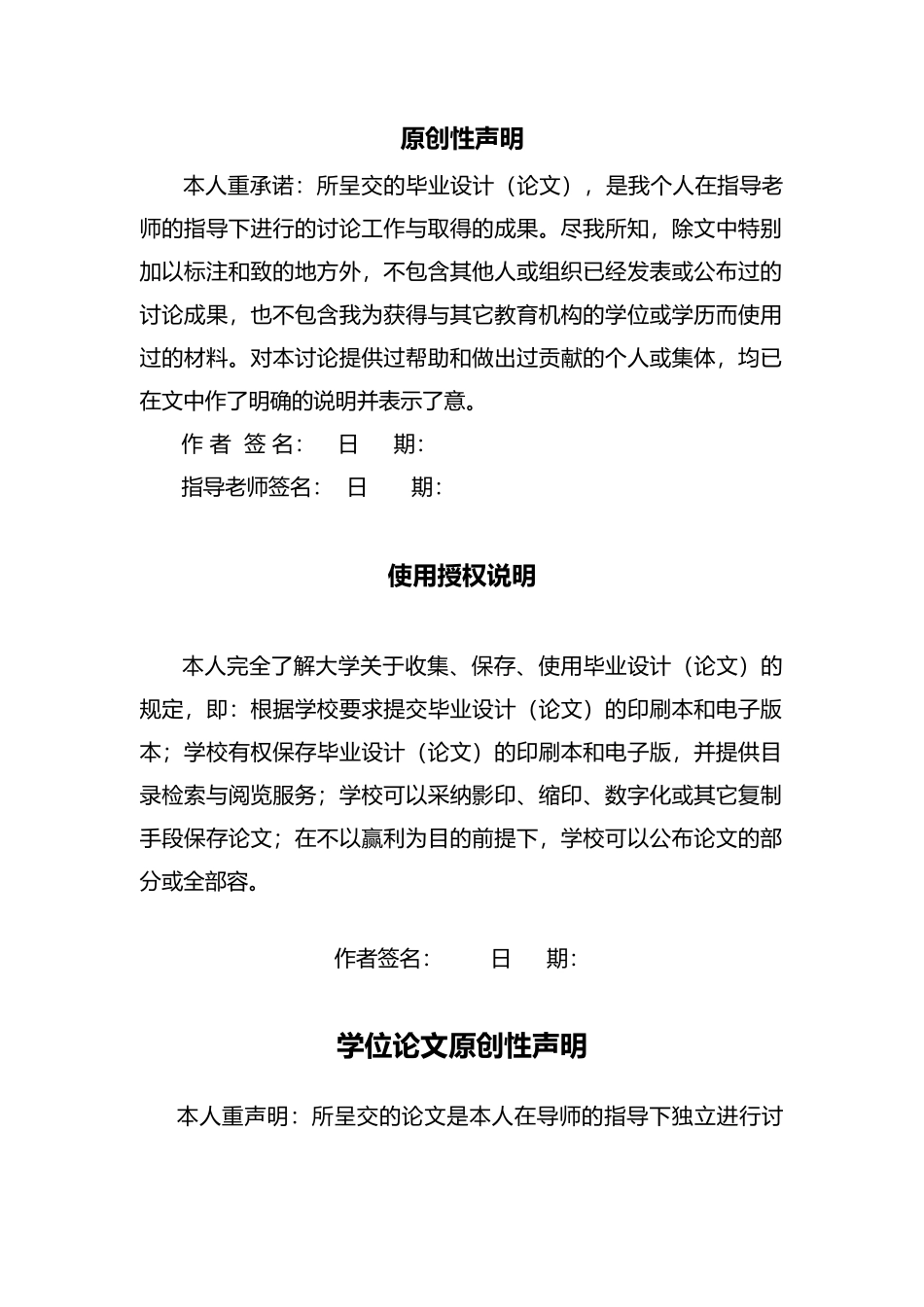 原创性声明

本人重承诺：所呈交的毕业设计（论文），是我个人在指导老师的指导下进行的讨论工作与取得的成果。尽我所知，除文中特别加以标注和致的地方外，不包含其他人或组织已经发表或公布过的讨论成果，也不包含我为获得与其它教育机构的学位或学历而使用过的材料。对本讨论提供过帮助和做出过贡献的个人或集体，均已在文中作了明确的说明并表示了意。

作 者 签 名： 日 期：

指导老师签名： 日 期：

使用授权说明

本人完全了解大学关于收集、保存、使用毕业设计（论文）的规定，即：根据学校要求提交毕业设计（论文）的印刷本和电子版本；学校有权保存毕业设计（论文）的印刷本和电子版，并提供目录检索与阅览服务；学校可以采纳影印、缩印、数字化或其它复制手段保存论文；在不以赢利为目的前提下，学校可以公布论文的部分或全部容。

作者签名： 日 期：

学位论文原创性声明

本人重声明：所呈交的论文是本人在导师的指导下独立进行讨